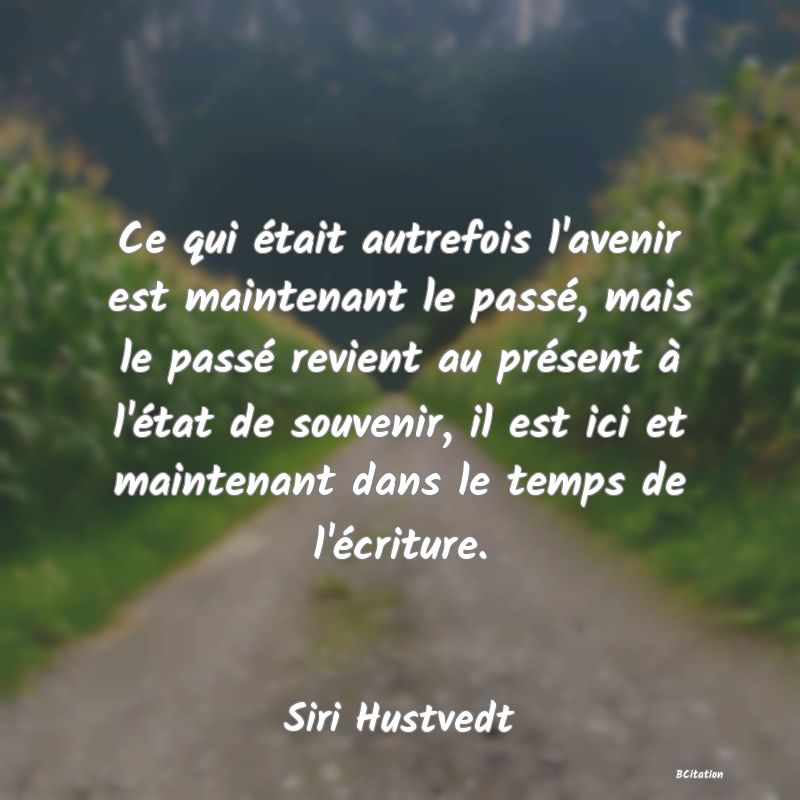 Ce qui était autrefois l'avenir est maintenant le passé, mais le passé revient au présent à l'état de souvenir, il est ici et maintenant dans le temps de l'écriture.

Siri Hustvedt

BCitation